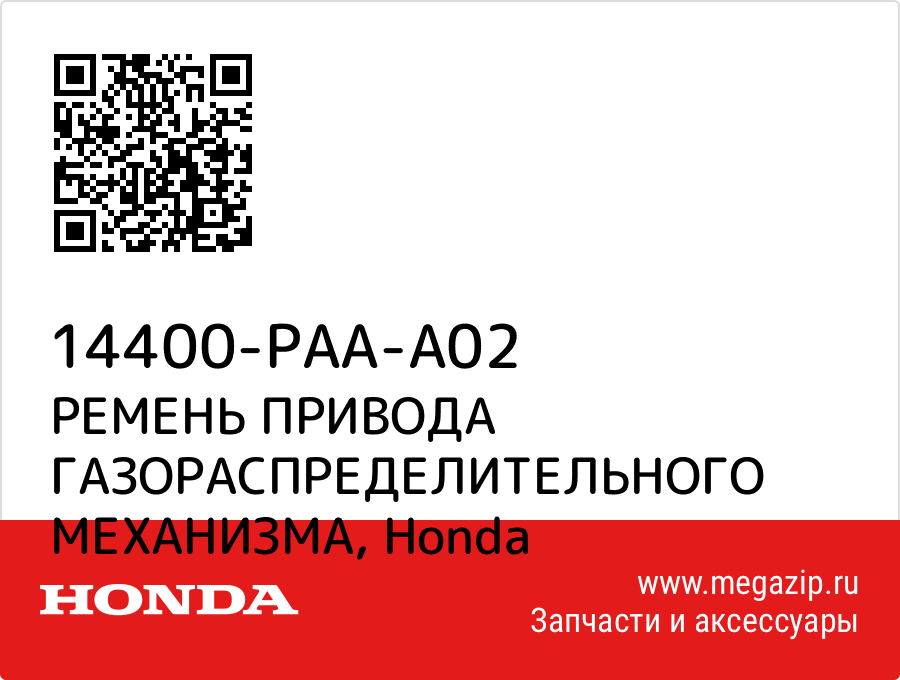 14400-PAA-A02
РЕМЕНЬ ПРИВОДА ГАЗОРАСПРЕДЕЛИТЕЛЬНОГО МЕХАНИЗМА, Honda

HONDA

www.megazip.ru
Запчасти и аксессуары